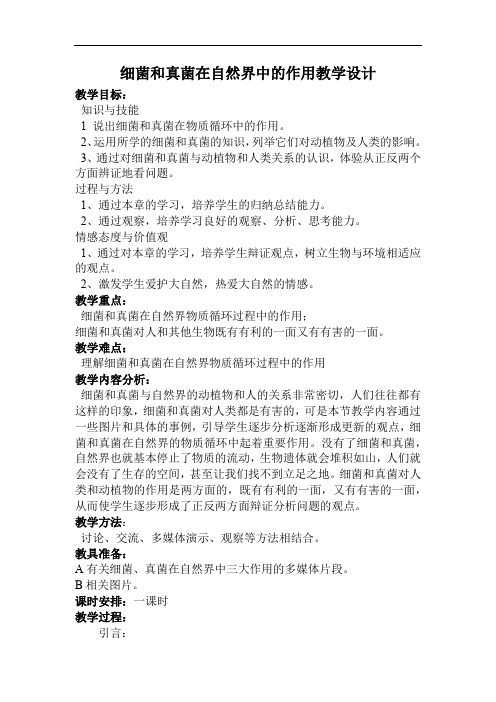 细菌和真菌在自然界中的作用教学设计

教学目标：

知识与技能

1 说出细菌和真菌在物质循环中的作用。

2、运用所学的细菌和真菌的知识，列举它们对动植物及人类的影响。

3、通过对细菌和真菌与动植物和人类关系的认识，体验从正反两个方面辨证地看问题。

过程与方法

1、通过本章的学习，培养学生的归纳总结能力。

2、通过观察，培养学习良好的观察、分析、思考能力。

情感态度与价值观

1、通过对本章的学习，培养学生辩证观点，树立生物与环境相适应的观点。

2、激发学生爱护大自然，热爱大自然的情感。

教学重点：

细菌和真菌在自然界物质循环过程中的作用；

细菌和真菌对人和其他生物既有有利的一面又有有害的一面。

教学难点：

理解细菌和真菌在自然界物质循环过程中的作用

教学内容分析：

细菌和真菌与自然界的动植物和人的关系非常密切，人们往往都有这样的印象，细菌和真菌对人类都是有害的，可是本节教学内容通过一些图片和具体的事例，引导学生逐步分析逐渐形成更新的观点，细菌和真菌在自然界的物质循环中起着重要作用。没有了细菌和真菌，自然界也就基本停止了物质的流动，生物遗体就会堆积如山，人们就会没有了生存的空间，甚至让我们找不到立足之地。细菌和真菌对人类和动植物的作用是两方面的，既有有利的一面，又有有害的一面，从而使学生逐步形成了正反两方面辩证分析问题的观点。

教学方法：

讨论、交流、多媒体演示、观察等方法相结合。

教具准备：

A 有关细菌、真菌在自然界中三大作用的多媒体片段。

B 相关图片。

课时安排：一课时

教学过程：

引言：